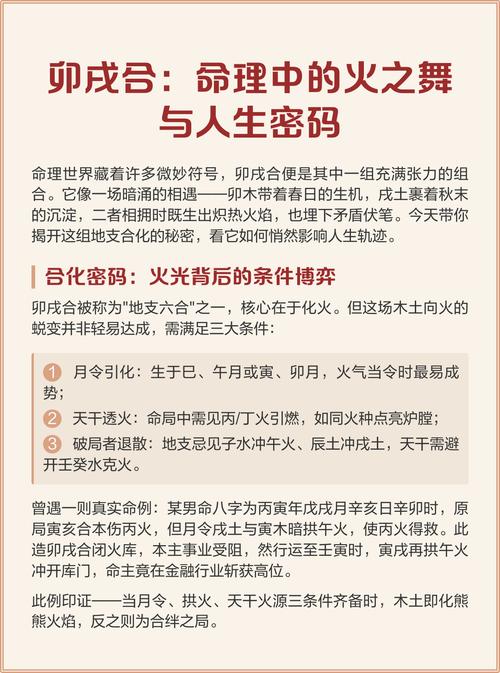 卯戌合：命理中的火之舞与人生密码

命理世界藏着许多微妙符号，卯戌合便是其中一组充满张力的组合。它像一场暗涌的相遇——卯木带着春日的生机，戌土裹着秋末的沉淀，二者相拥时既生出炽热火焰，也埋下矛盾伏笔。今天带你揭开这组地支合化的秘密，看它如何悄然影响人生轨迹。

合化密码：火光背后的条件博弈

卯戌合被称为"地支六合"之一，核心在于化火。但这场木土向火的蜕变并非轻易达成，需满足三大条件：

1 月令引化：生于巳、午月或寅、卯月，火气当令时最易成势；

2 天干透火：命局中需见丙/丁火引燃，如同火种点亮炉膛；

3 破局者退散：地支忌见子水冲午火、辰土冲戌土，天干需避开壬癸水克火。

曾遇一则真实命例：某男命八字为丙寅年戊戌月辛亥日辛卯时，原局寅亥合本伤丙火，但月令戌土与寅木暗拱午火，使丙火得救。此造卯戌合闭火库，本主事业受阻，然行运至壬寅时，寅戌再拱午火冲开库门，命主竟在金融行业斩获高位。

此例印证——当月令、拱火、天干火源三条件齐备时，木土即化熊熊火焰，反之则为合绊之局。